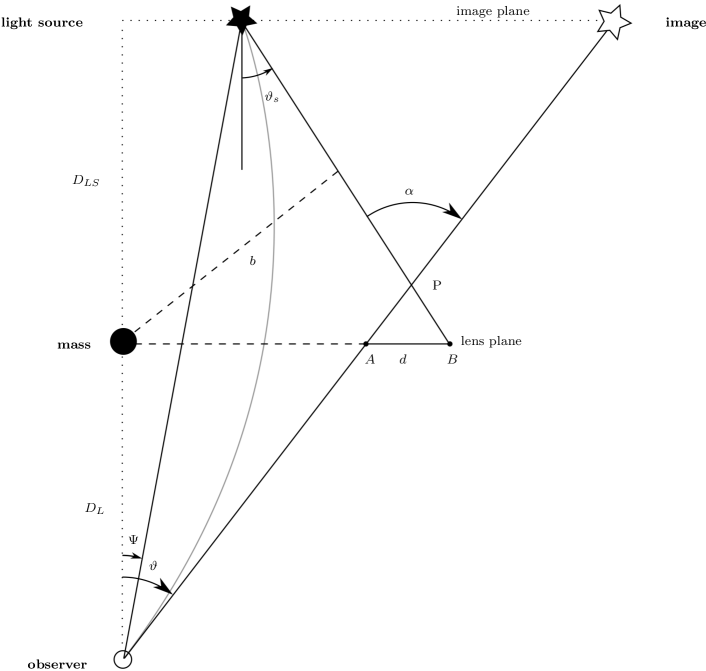 light source

image plane

image

$\vartheta_s$

$D_{LS}$

$\alpha$

$b$

P

mass

lens plane

$A$ $d$ $B$

$D_L$

$\Psi$

$\vartheta$

observer